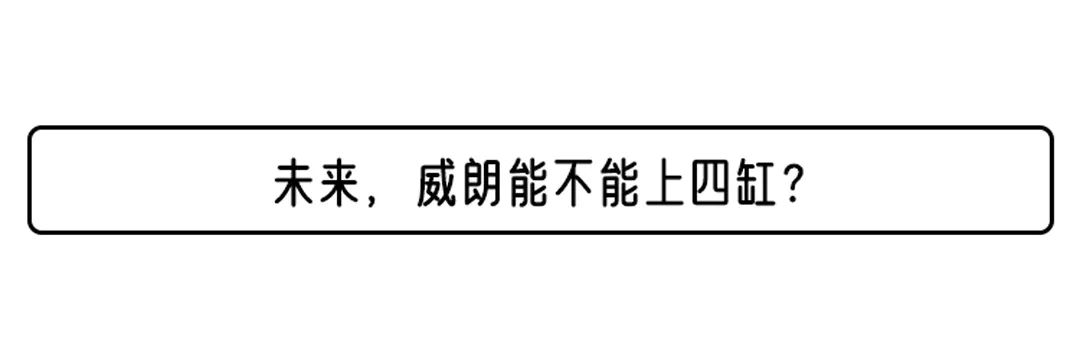 未来，威朗能不能上四缸？